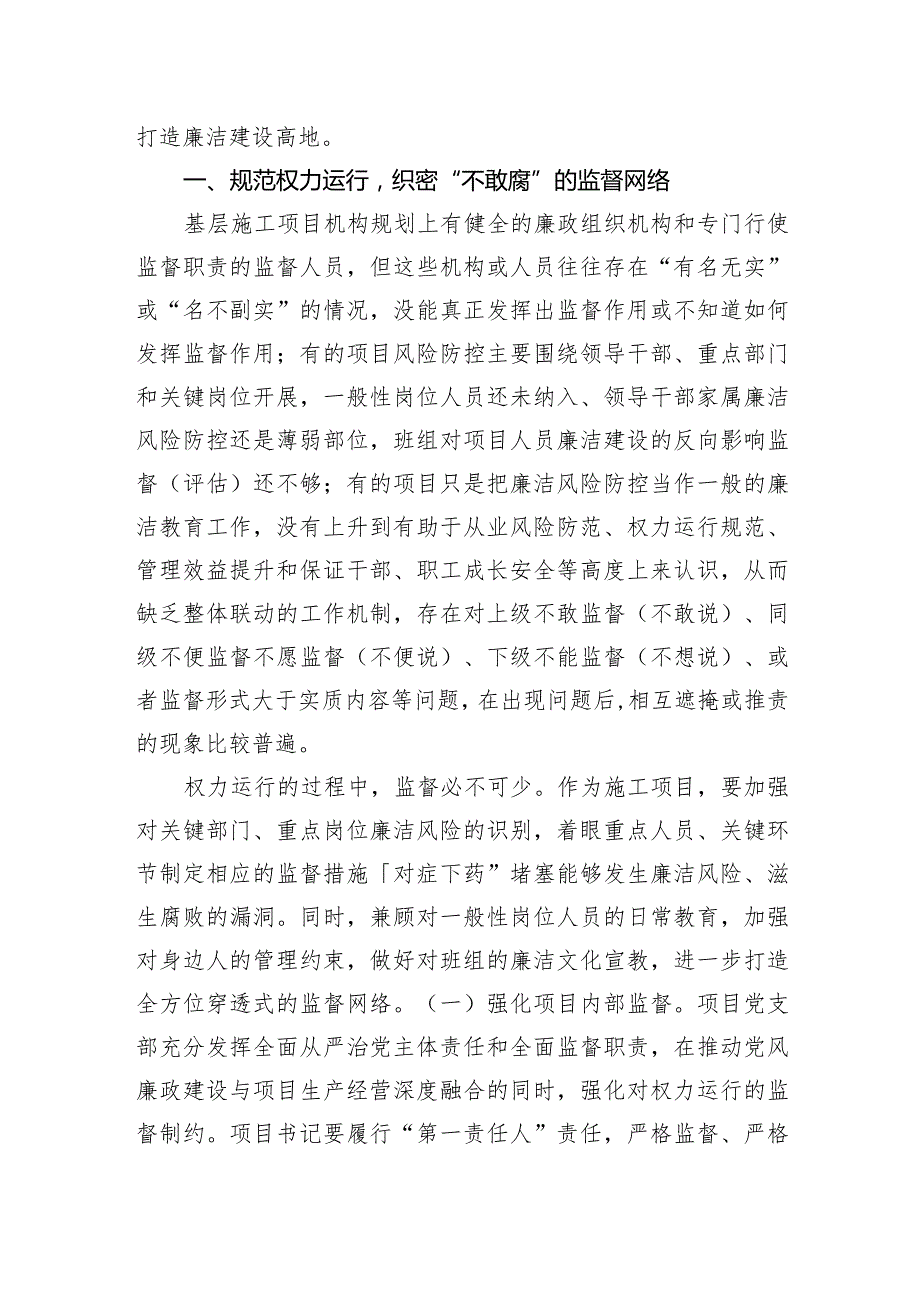 打造廉洁建设高地。

一、规范权力运行，织密“不敢腐”的监督网络

基层施工项目机构规划上有健全的廉政组织机构和专门行使监督职责的监督人员，但这些机构或人员往往存在“有名无实”或“名不副实”的情况，没能真正发挥出监督作用或不知道如何发挥监督作用；有的项目风险防控主要围绕领导干部、重点部门和关键岗位开展，一般性岗位人员还未纳入、领导干部家属廉洁风险防控还是薄弱部位，班组对项目人员廉洁建设的反向影响监督（评估）还不够；有的项目只是把廉洁风险防控当作一般的廉洁教育工作，没有上升到有助于从业风险防范、权力运行规范、管理效益提升和保证干部、职工成长安全等高度上来认识，从而缺乏整体联动的工作机制，存在对上级不敢监督（不敢说）、同级不便监督不愿监督（不便说）、下级不能监督（不想说）、或者监督形式大于实质内容等问题，在出现问题后，相互遮掩或推责的现象比较普遍。

权力运行的过程中，监督必不可少。作为施工项目，要加强对关键部门、重点岗位廉洁风险的识别，着眼重点人员、关键环节制定相应的监督措施「对症下药”堵塞能够发生廉洁风险、滋生腐败的漏洞。同时，兼顾对一般性岗位人员的日常教育，加强对身边人的管理约束，做好对班组的廉洁文化宣教，进一步打造全方位穿透式的监督网络。（一）强化项目内部监督。项目党支部充分发挥全面从严治党主体责任和全面监督职责，在推动党风廉政建设与项目生产经营深度融合的同时，强化对权力运行的监督制约。项目书记要履行“第一责任人”责任，严格监督、严格